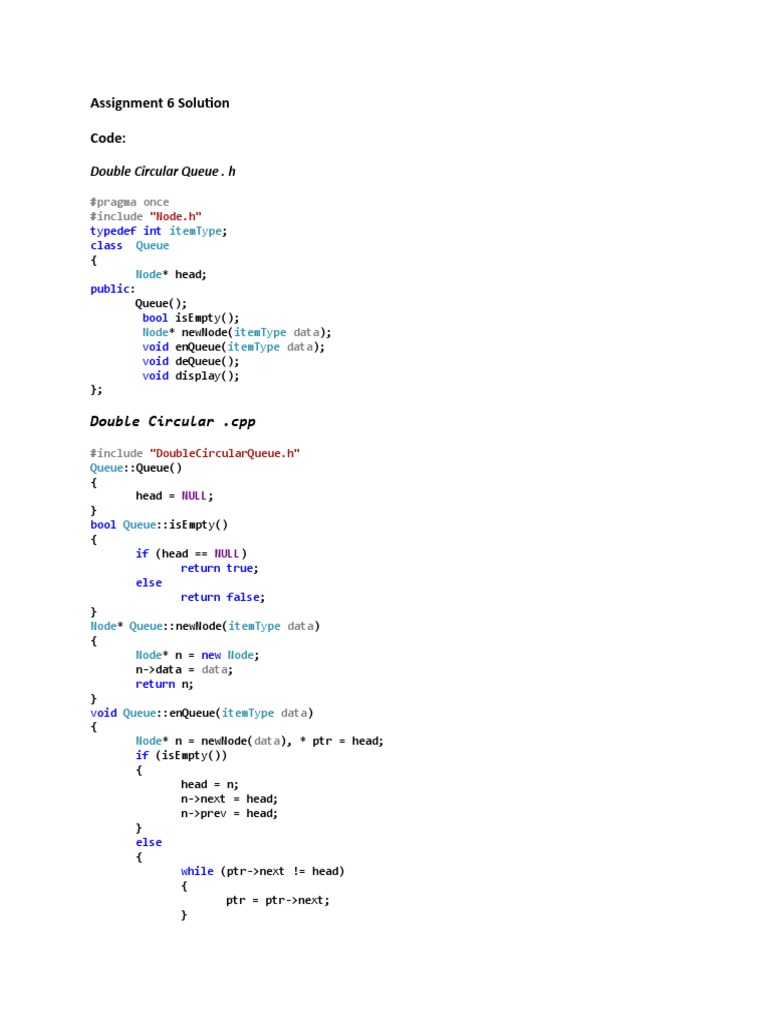 Assignment 6 Solution

Code:

Double Circular Queue . h

#pragma once
#include "Node.h"
typedef int itemType;
class  Queue
{
Node* head;
public:
Queue();
bool isEmpty();
Node* newNode(itemType data);
void enQueue(itemType data);
void deQueue();
void display();
};

Double Circular .cpp

#include "DoubleCircularQueue.h"
Queue::Queue()
{
head = NULL;
}
bool Queue::isEmpty()
{
if (head == NULL)
return true;
else
return false;
}
Node* Queue::newNode(itemType data)
{
Node* n = new Node;
n->data = data;
return n;
}
void Queue::enQueue(itemType data)
{
Node* n = newNode(data), * ptr = head;
if (isEmpty())
{
head = n;
n->next = head;
n->prev = head;
}
else
{
while (ptr->next != head)
{
ptr = ptr->next;
}